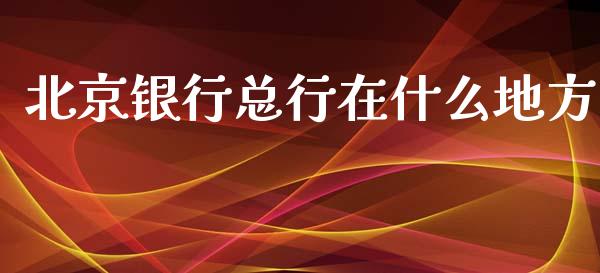 北京银行总行在什么地方